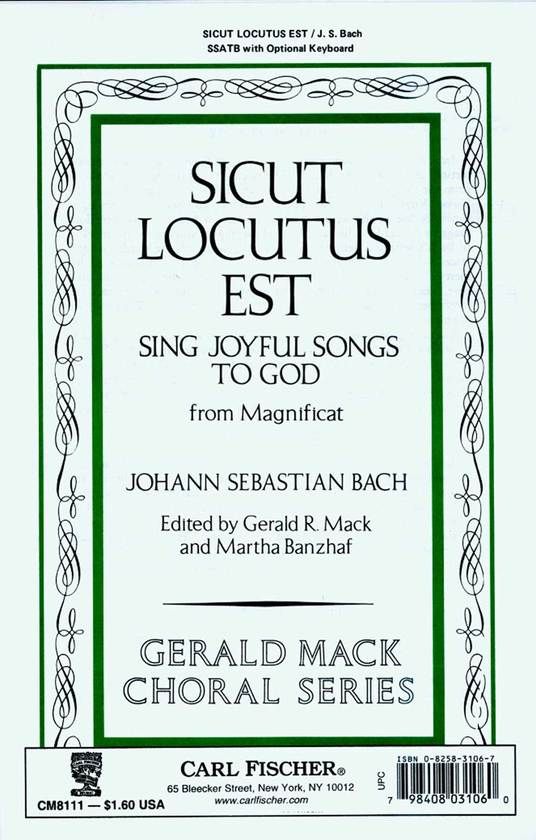 SICUT LOCUTUS EST / J. S. Bach
SSATB with Optional Keyboard

SICUT
LOCUTUS
EST

SING JOYFUL SONGS
TO GOD

from Magnificat

JOHANN SEBASTIAN BACH

Edited by Gerald R. Mack
and Martha Banzhaf

GERALD MACK
CHORAL SERIES

CARL FISCHER®
65 Bleecker Street, New York, NY 10012
www.carlfischer.com

CM8111 — $1.60 USA

ISBN 0-8258-3106-7
UPC
7 98408 03106 0